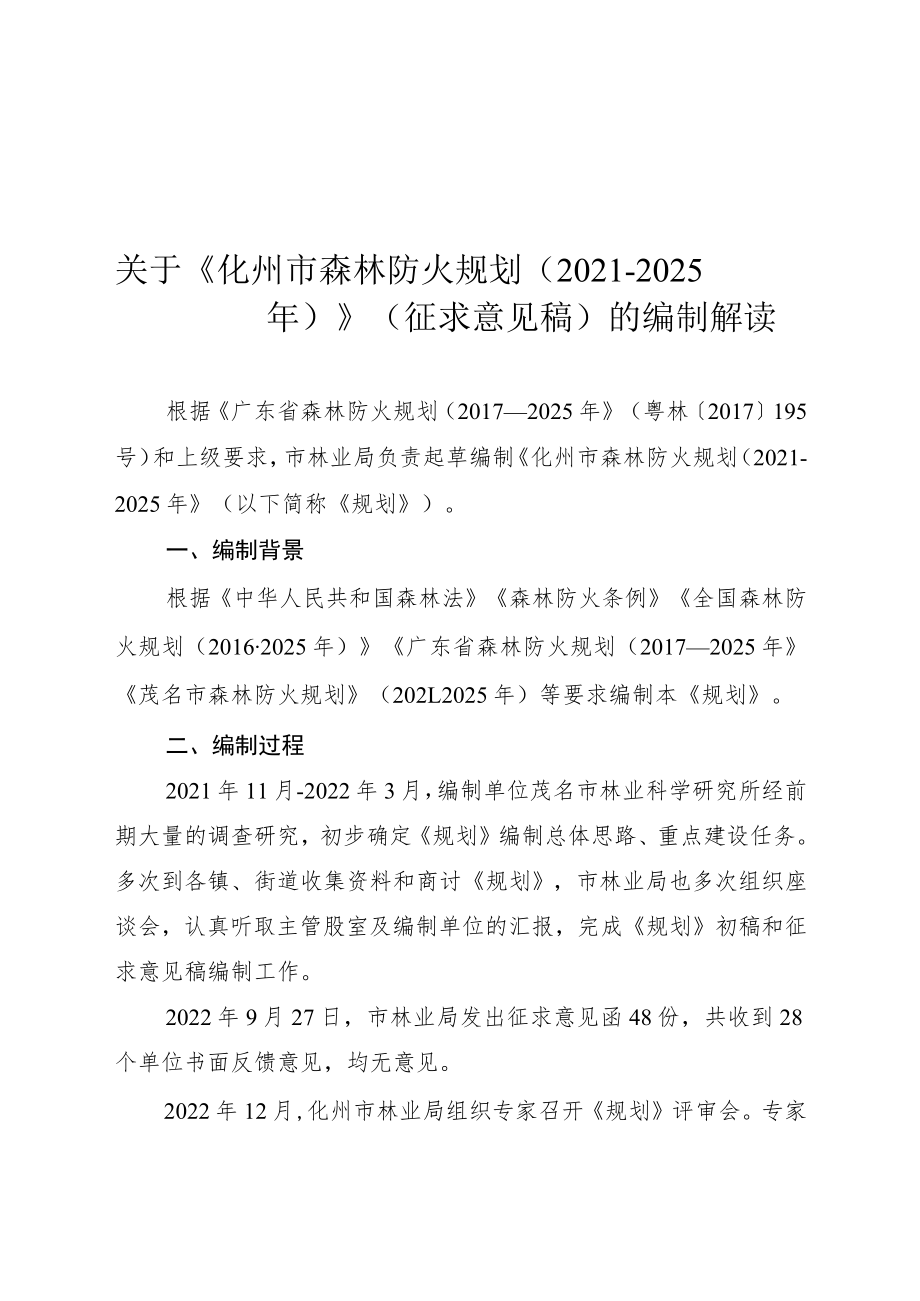 关于《化州市森林防火规划（2021-2025年）》（征求意见稿）的编制解读

根据《广东省森林防火规划（2017—2025年》（粤林〔2017〕195号）和上级要求，市林业局负责起草编制《化州市森林防火规划（2021-2025年》（以下简称《规划》）。

一、编制背景

根据《中华人民共和国森林法》《森林防火条例》《全国森林防火规划（2016·2025年）》《广东省森林防火规划（2017—2025年》《茂名市森林防火规划》（202L2025年）等要求编制本《规划》。

二、编制过程

2021年11月-2022年3月，编制单位茂名市林业科学研究所经前期大量的调查研究，初步确定《规划》编制总体思路、重点建设任务。多次到各镇、街道收集资料和商讨《规划》，市林业局也多次组织座谈会，认真听取主管股室及编制单位的汇报，完成《规划》初稿和征求意见稿编制工作。

2022年9月27日，市林业局发出征求意见函48份，共收到28个单位书面反馈意见，均无意见。

2022年12月，化州市林业局组织专家召开《规划》评审会。专家